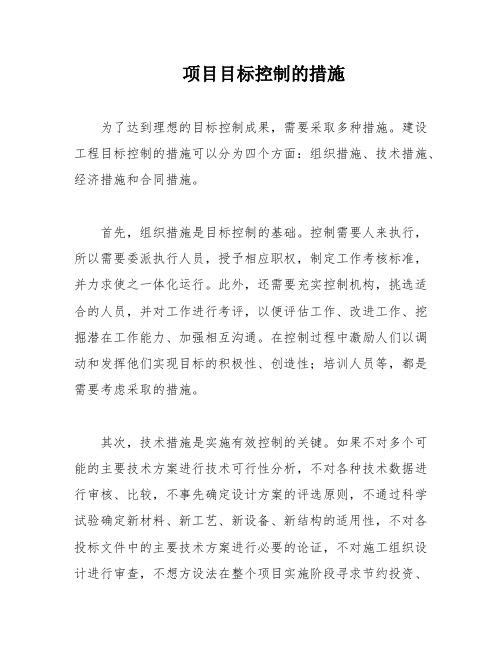 项目目标控制的措施

为了达到理想的目标控制成果，需要采取多种措施。建设工程目标控制的措施可以分为四个方面：组织措施、技术措施、经济措施和合同措施。

首先，组织措施是目标控制的基础。控制需要人来执行，所以需要委派执行人员，授予相应职权，制定工作考核标准，并力求使之一体化运行。此外，还需要充实控制机构，挑选适合的人员，并对工作进行考评，以便评估工作、改进工作、挖掘潜在工作能力、加强相互沟通。在控制过程中激励人们以调动和发挥他们实现目标的积极性、创造性；培训人员等，都是需要考虑采取的措施。

其次，技术措施是实施有效控制的关键。如果不对多个可能的主要技术方案进行技术可行性分析，不对各种技术数据进行审核、比较，不事先确定设计方案的评选原则，不通过科学试验确定新材料、新工艺、新设备、新结构的适用性，不对各投标文件中的主要技术方案进行必要的论证，不对施工组织设计进行审查，不想方设法在整个项目实施阶段寻求节约投资、